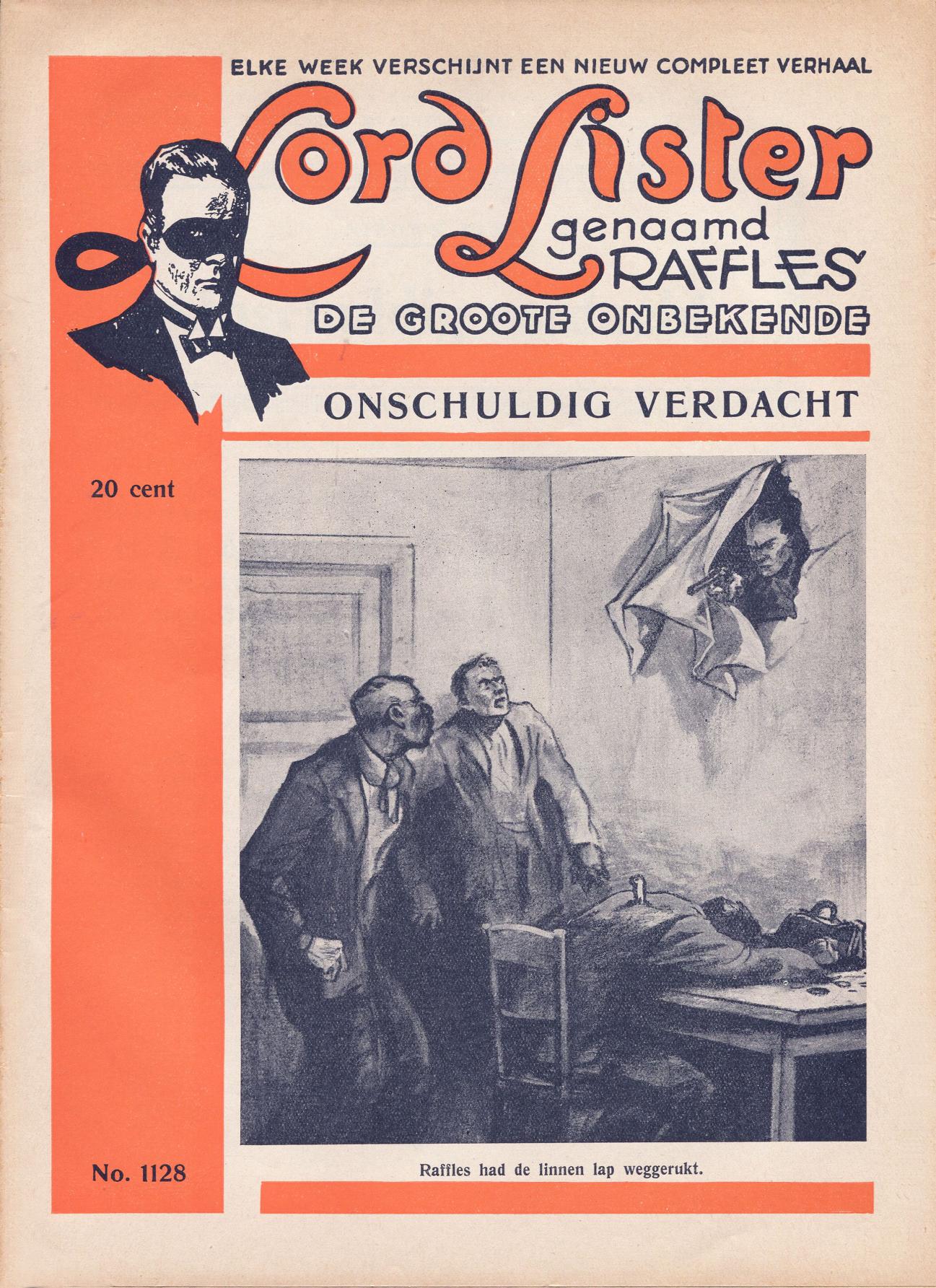 ELKE WEEK VERSCHIJNT EEN NIEUW COMPLEET VERHAAL

Lord Lister

genaamd

RAFFLES

DE GROOTE ONBEKENDE

ONSCHULDIG VERDACHT

20 cent

No. 1128

Raffles had de linnen lap weggerukt.